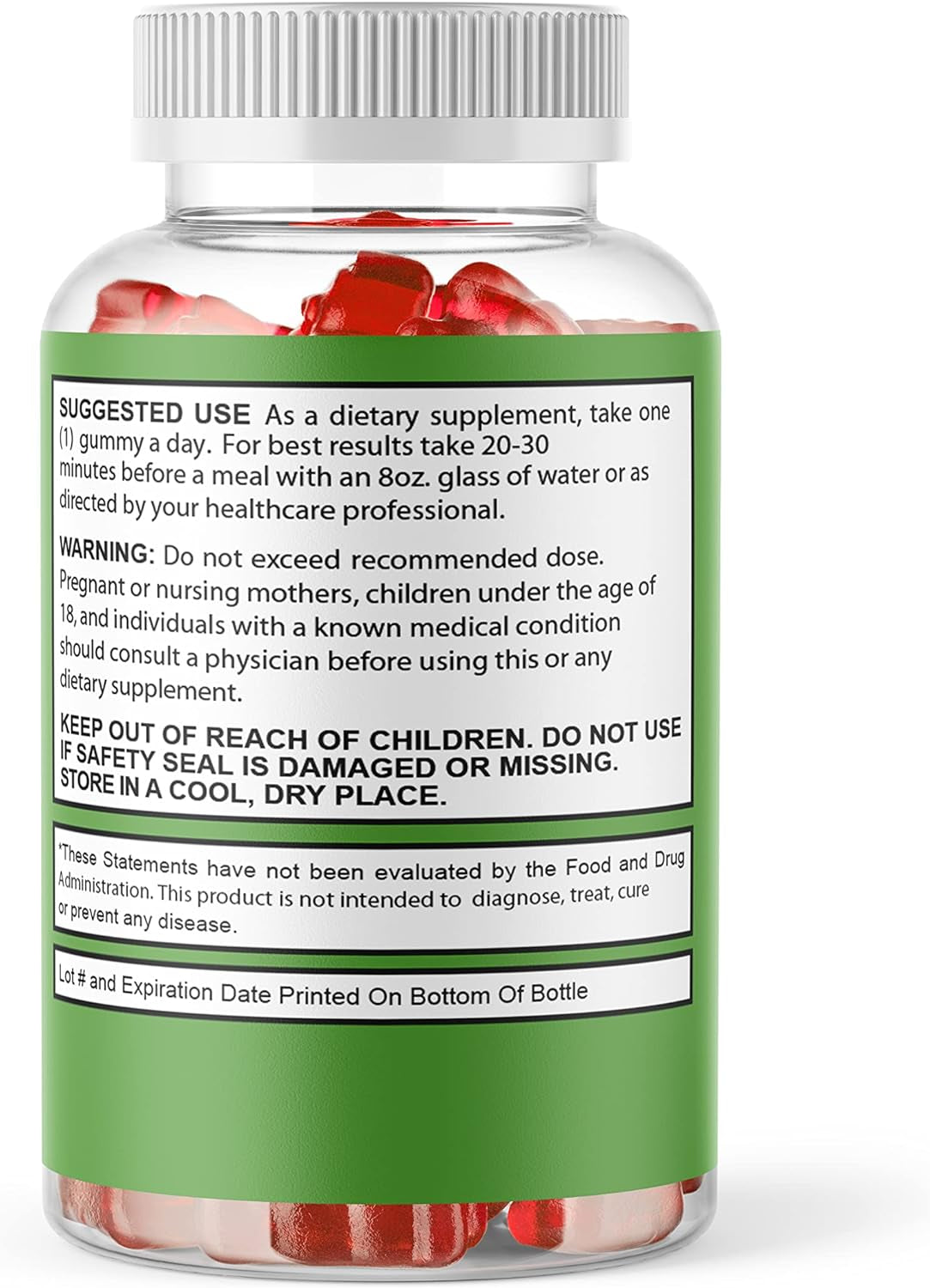 SUGGESTED USE As a dietary supplement, take one (1) gummy a day. For best results take 20-30 minutes before a meal with an 8oz. glass of water or as directed by your healthcare professional.

WARNING: Do not exceed recommended dose. Pregnant or nursing mothers, children under the age of 18, and individuals with a known medical condition should consult a physician before using this or any dietary supplement.

KEEP OUT OF REACH OF CHILDREN. DO NOT USE IF SAFETY SEAL IS DAMAGED OR MISSING. STORE IN A COOL, DRY PLACE.

*These Statements have not been evaluated by the Food and Drug Administration. This product is not intended to diagnose, treat, cure or prevent any disease.

Lot # and Expiration Date Printed On Bottom Of Bottle